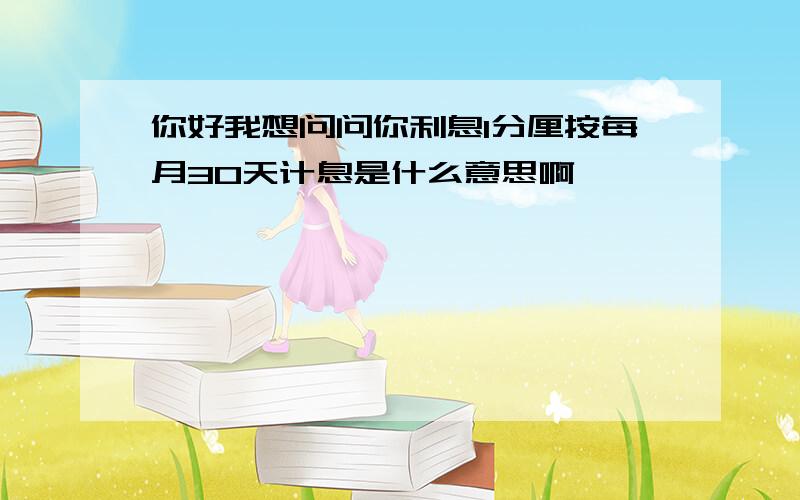 你好我想问问你利息1分厘按每月30天计息是什么意思啊